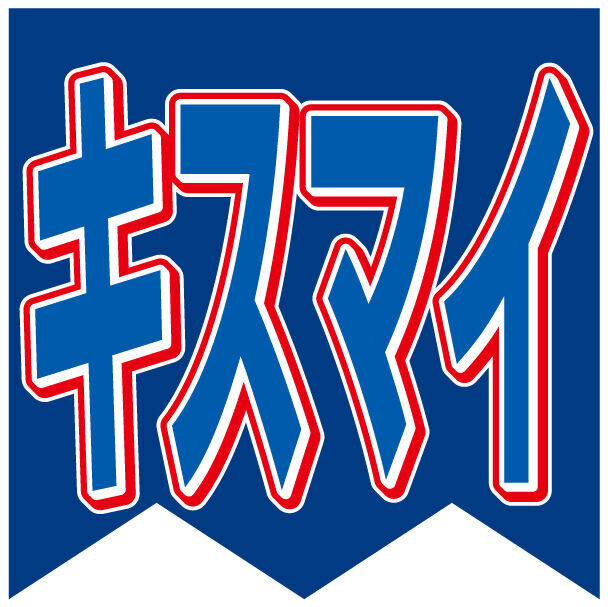 キスマイ